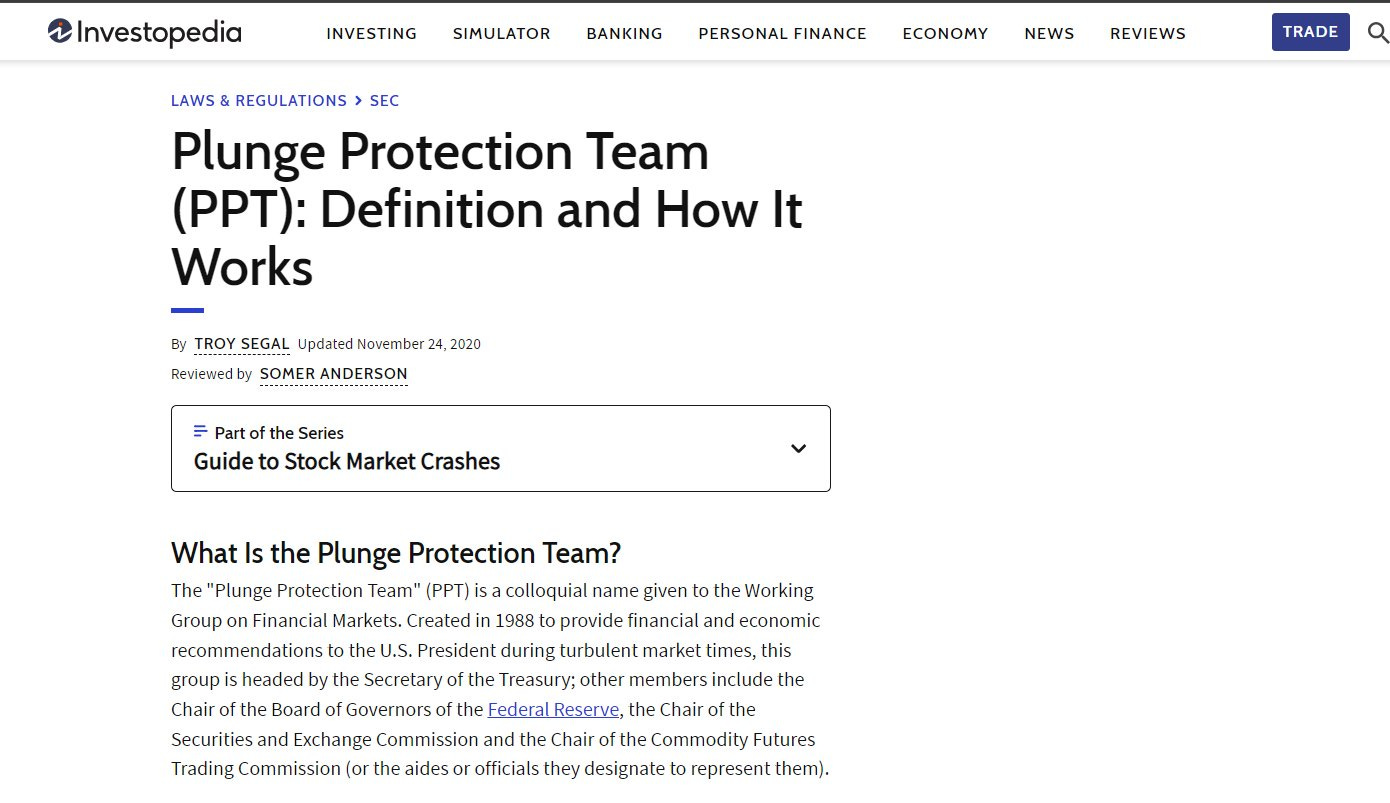 Investopedia

INVESTING SIMULATOR BANKING PERSONAL FINANCE ECONOMY NEWS REVIEWS TRADE

LAWS & REGULATIONS > SEC

Plunge Protection Team (PPT): Definition and How It Works

By TROY SEGAL Updated November 24, 2020

Reviewed by SOMER ANDERSON

Part of the Series
Guide to Stock Market Crashes

What Is the Plunge Protection Team?

The "Plunge Protection Team" (PPT) is a colloquial name given to the Working Group on Financial Markets. Created in 1988 to provide financial and economic recommendations to the U.S. President during turbulent market times, this group is headed by the Secretary of the Treasury; other members include the Chair of the Board of Governors of the Federal Reserve, the Chair of the Securities and Exchange Commission and the Chair of the Commodity Futures Trading Commission (or the aides or officials they designate to represent them).